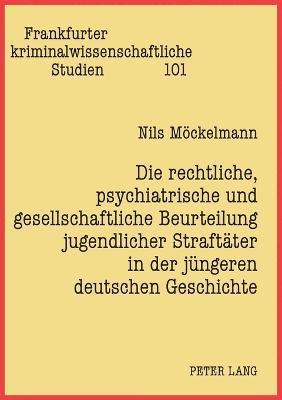 Frankfurter
kriminalwissenschaftliche
Studien 101

Nils Möckelmann

Die rechtliche, psychiatrische und gesellschaftliche Beurteilung jugendlicher Straftäter in der jüngeren deutschen Geschichte

PETER LANG